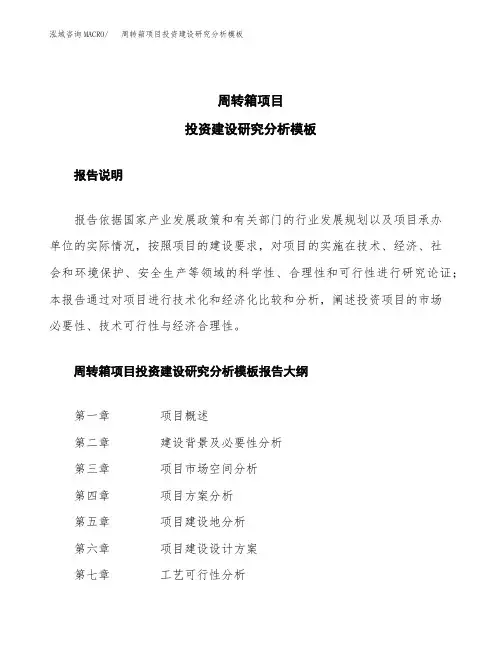 泓域咨询MACRO/ 周转箱项目投资建设研究分析模板

周转箱项目

投资建设研究分析模板

报告说明

报告依据国家产业发展政策和有关部门的行业发展规划以及项目承办单位的实际情况，按照项目的建设要求，对项目的实施在技术、经济、社会和环境保护、安全生产等领域的科学性、合理性和可行性进行研究论证；本报告通过对项目进行技术化和经济化比较和分析，阐述投资项目的市场必要性、技术可行性与经济合理性。

周转箱项目投资建设研究分析模板报告大纲

第一章 项目概述

第二章 建设背景及必要性分析

第三章 项目市场空间分析

第四章 项目方案分析

第五章 项目建设地分析

第六章 项目建设设计方案

第七章 工艺可行性分析